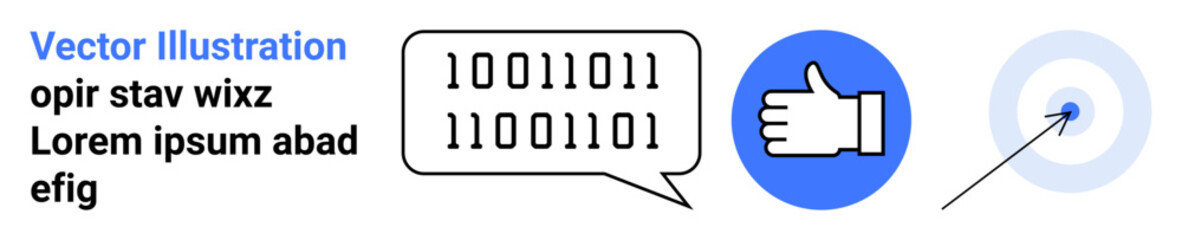 Vector Illustration
opir stav wixz
Lorem ipsum abad
efig

10011011
11001101